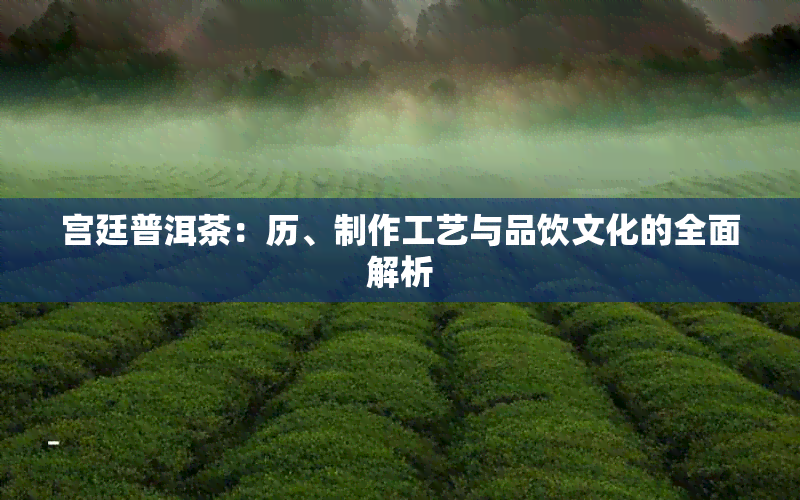 宫廷普洱茶：历、制作工艺与品饮文化的全面解析